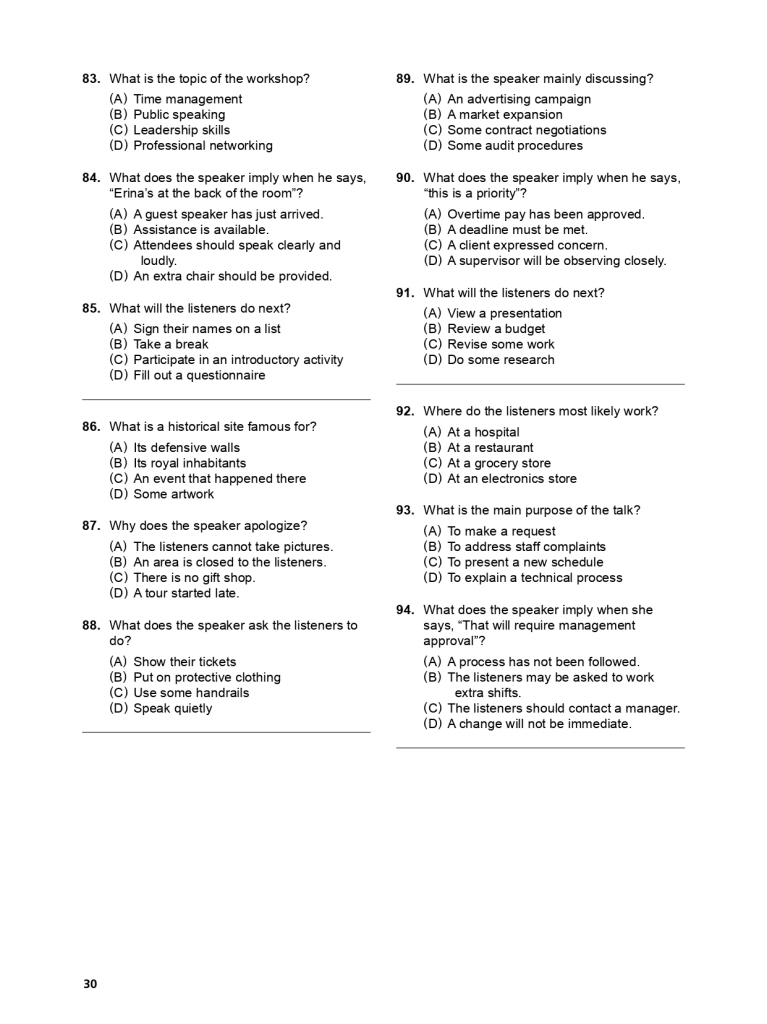 83. What is the topic of the workshop?

(A) Time management
(B) Public speaking
(C) Leadership skills
(D) Professional networking

84. What does the speaker imply when he says, "Erina's at the back of the room"?

(A) A guest speaker has just arrived.
(B) Assistance is available.
(C) Attendees should speak clearly and loudly.
(D) An extra chair should be provided.

85. What will the listeners do next?

(A) Sign their names on a list
(B) Take a break
(C) Participate in an introductory activity
(D) Fill out a questionnaire

86. What is a historical site famous for?

(A) Its defensive walls
(B) Its royal inhabitants
(C) An event that happened there
(D) Some artwork

87. Why does the speaker apologize?

(A) The listeners cannot take pictures.
(B) An area is closed to the listeners.
(C) There is no gift shop.
(D) A tour started late.

88. What does the speaker ask the listeners to do?

(A) Show their tickets
(B) Put on protective clothing
(C) Use some handrails
(D) Speak quietly

89. What is the speaker mainly discussing?

(A) An advertising campaign
(B) A market expansion
(C) Some contract negotiations
(D) Some audit procedures

90. What does the speaker imply when he says, "this is a priority"?

(A) Overtime pay has been approved.
(B) A deadline must be met.
(C) A client expressed concern.
(D) A supervisor will be observing closely.

91. What will the listeners do next?

(A) View a presentation
(B) Review a budget
(C) Revise some work
(D) Do some research

92. Where do the listeners most likely work?

(A) At a hospital
(B) At a restaurant
(C) At a grocery store
(D) At an electronics store

93. What is the main purpose of the talk?

(A) To make a request
(B) To address staff complaints
(C) To present a new schedule
(D) To explain a technical process

94. What does the speaker imply when she says, "That will require management approval"?

(A) A process has not been followed.
(B) The listeners may be asked to work extra shifts.
(C) The listeners should contact a manager.
(D) A change will not be immediate.

30